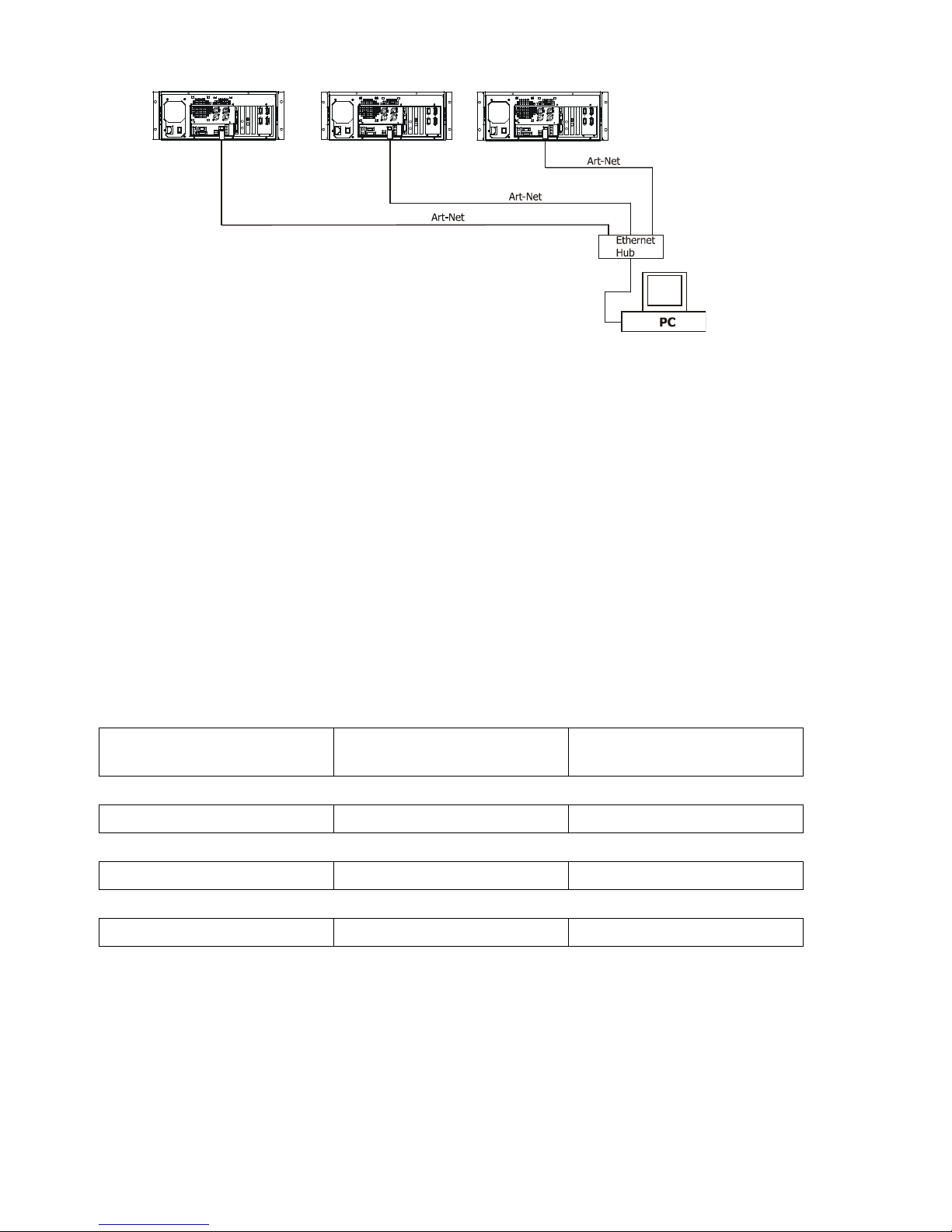 Art-Net

Art-Net

Art-Net

Ethernet Hub

PC